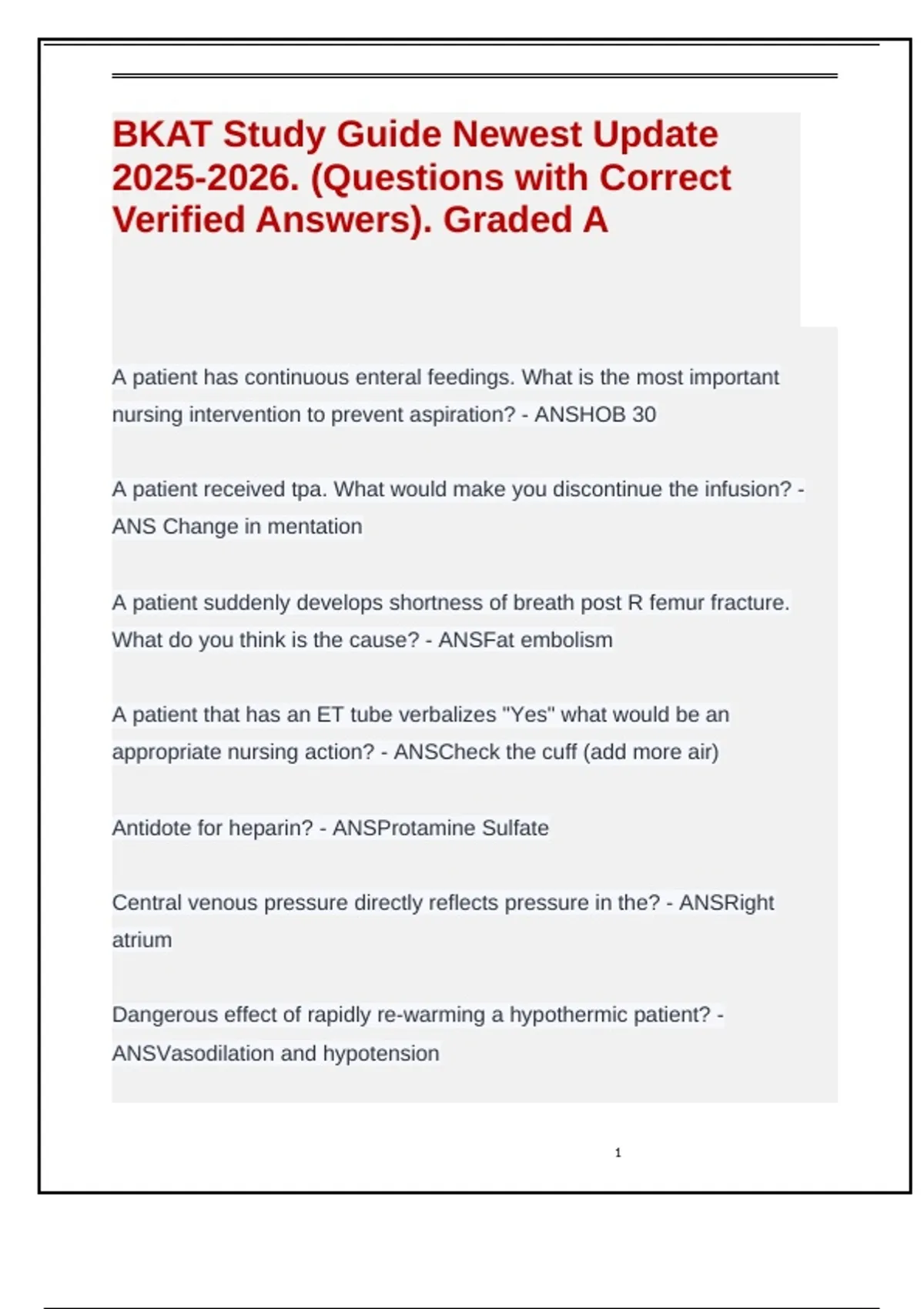 BKAT Study Guide Newest Update 2025-2026. (Questions with Correct Verified Answers). Graded A

A patient has continuous enteral feedings. What is the most important nursing intervention to prevent aspiration? - ANSHOB 30

A patient received tpa. What would make you discontinue the infusion? - ANS Change in mentation

A patient suddenly develops shortness of breath post R femur fracture. What do you think is the cause? - ANSFat embolism

A patient that has an ET tube verbalizes "Yes" what would be an appropriate nursing action? - ANSCheck the cuff (add more air)

Antidote for heparin? - ANSProtamine Sulfate

Central venous pressure directly reflects pressure in the? - ANSRight atrium

Dangerous effect of rapidly re-warming a hypothermic patient? - ANSVasodilation and hypotension

1